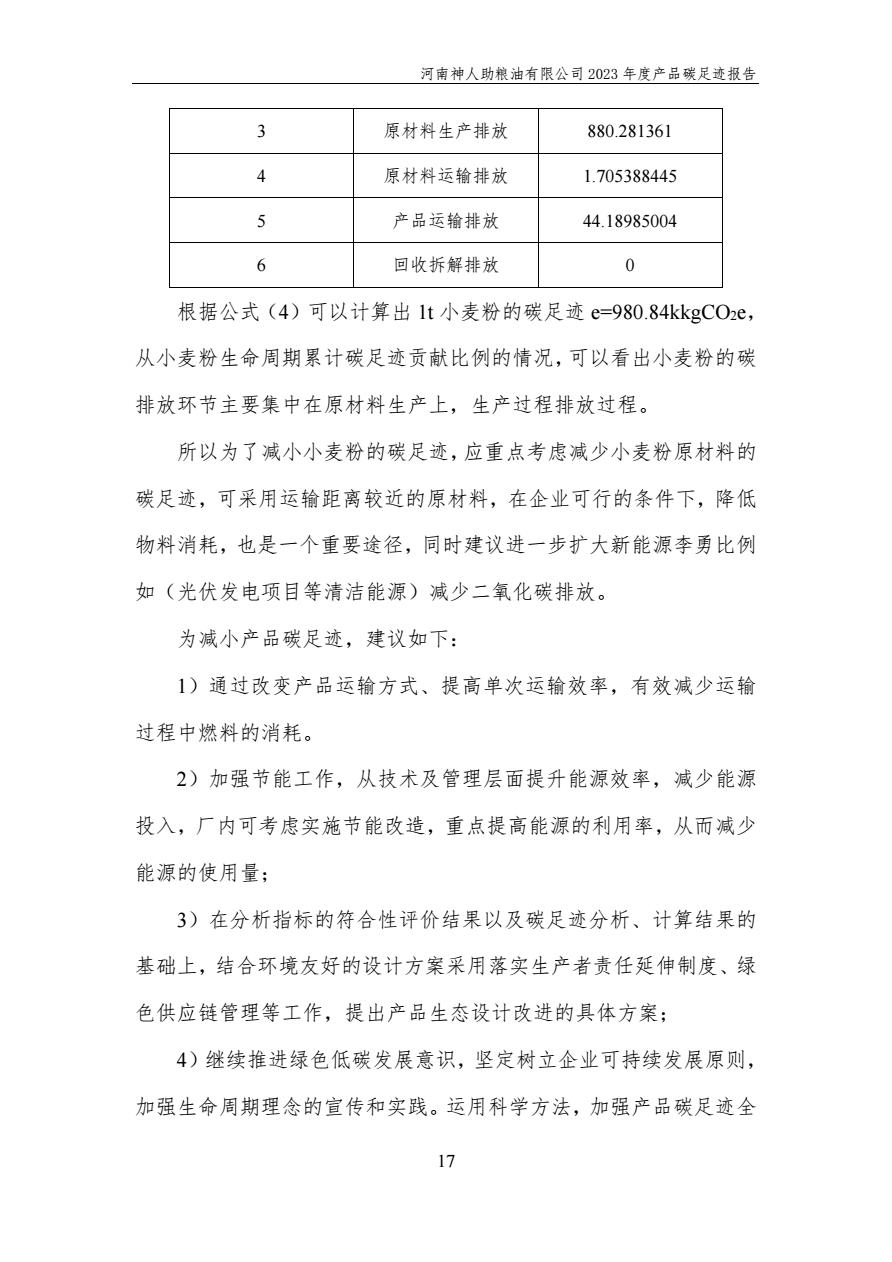 河南神人助粮油有限公司 2023 年度产品碳足迹报告

| 3 | 原材料生产排放 | 880.281361 |
|---|---|---|
| 4 | 原材料运输排放 | 1.705388445 |
| 5 | 产品运输排放 | 44.18985004 |
| 6 | 回收拆解排放 | 0 |

根据公式（4）可以计算出 1t 小麦粉的碳足迹 e=980.84kkg$CO_2$e，从小麦粉生命周期累计碳足迹贡献比例的情况，可以看出小麦粉的碳排放环节主要集中在原材料生产上，生产过程排放过程。

所以为了减小小麦粉的碳足迹，应重点考虑减少小麦粉原材料的碳足迹，可采用运输距离较近的原材料，在企业可行的条件下，降低物料消耗，也是一个重要途径，同时建议进一步扩大新能源李勇比例如（光伏发电项目等清洁能源）减少二氧化碳排放。

为减小产品碳足迹，建议如下：

1）通过改变产品运输方式、提高单次运输效率，有效减少运输过程中燃料的消耗。

2）加强节能工作，从技术及管理层面提升能源效率，减少能源投入，厂内可考虑实施节能改造，重点提高能源的利用率，从而减少能源的使用量；

3）在分析指标的符合性评价结果以及碳足迹分析、计算结果的基础上，结合环境友好的设计方案采用落实生产者责任延伸制度、绿色供应链管理等工作，提出产品生态设计改进的具体方案；

4）继续推进绿色低碳发展意识，坚定树立企业可持续发展原则，加强生命周期理念的宣传和实践。运用科学方法，加强产品碳足迹全

17